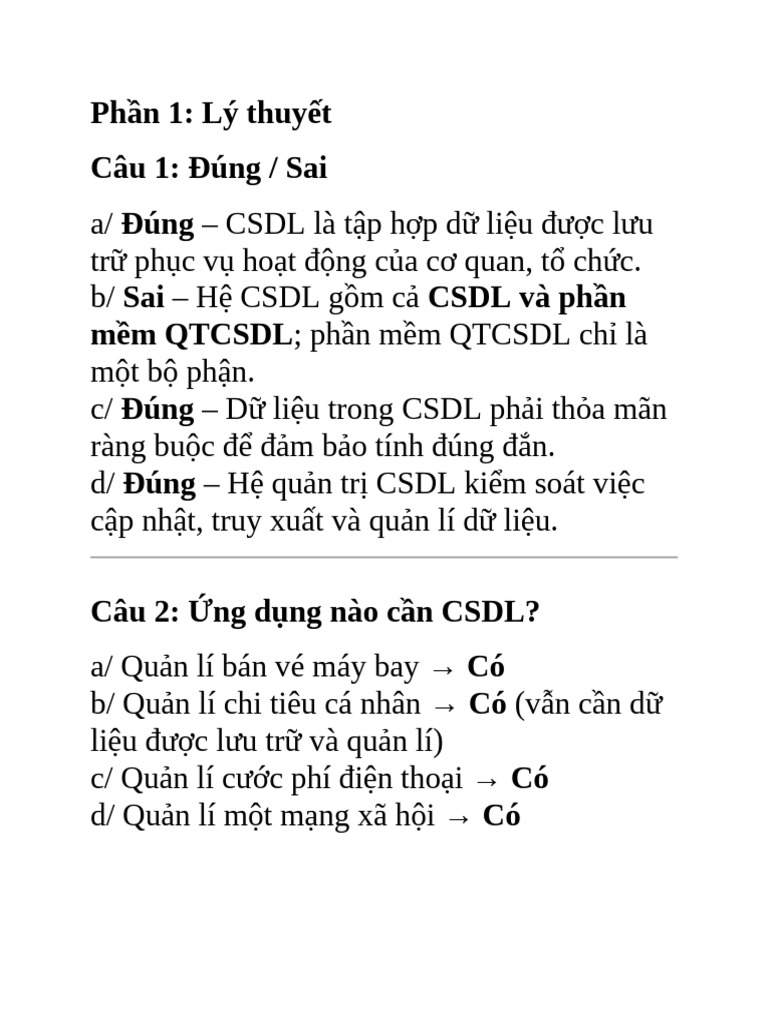 Phần 1: Lý thuyết

Câu 1: Đúng / Sai

a/ Đúng – CSDL là tập hợp dữ liệu được lưu trữ phục vụ hoạt động của cơ quan, tổ chức.
b/ Sai – Hệ CSDL gồm cả CSDL và phần mềm QTCSDL; phần mềm QTCSDL chỉ là một bộ phận.
c/ Đúng – Dữ liệu trong CSDL phải thỏa mãn ràng buộc để đảm bảo tính đúng đắn.
d/ Đúng – Hệ quản trị CSDL kiểm soát việc cập nhật, truy xuất và quản lí dữ liệu.

Câu 2: Ứng dụng nào cần CSDL?

a/ Quản lí bán vé máy bay → Có
b/ Quản lí chi tiêu cá nhân → Có (vẫn cần dữ liệu được lưu trữ và quản lí)
c/ Quản lí cước phí điện thoại → Có
d/ Quản lí một mạng xã hội → Có